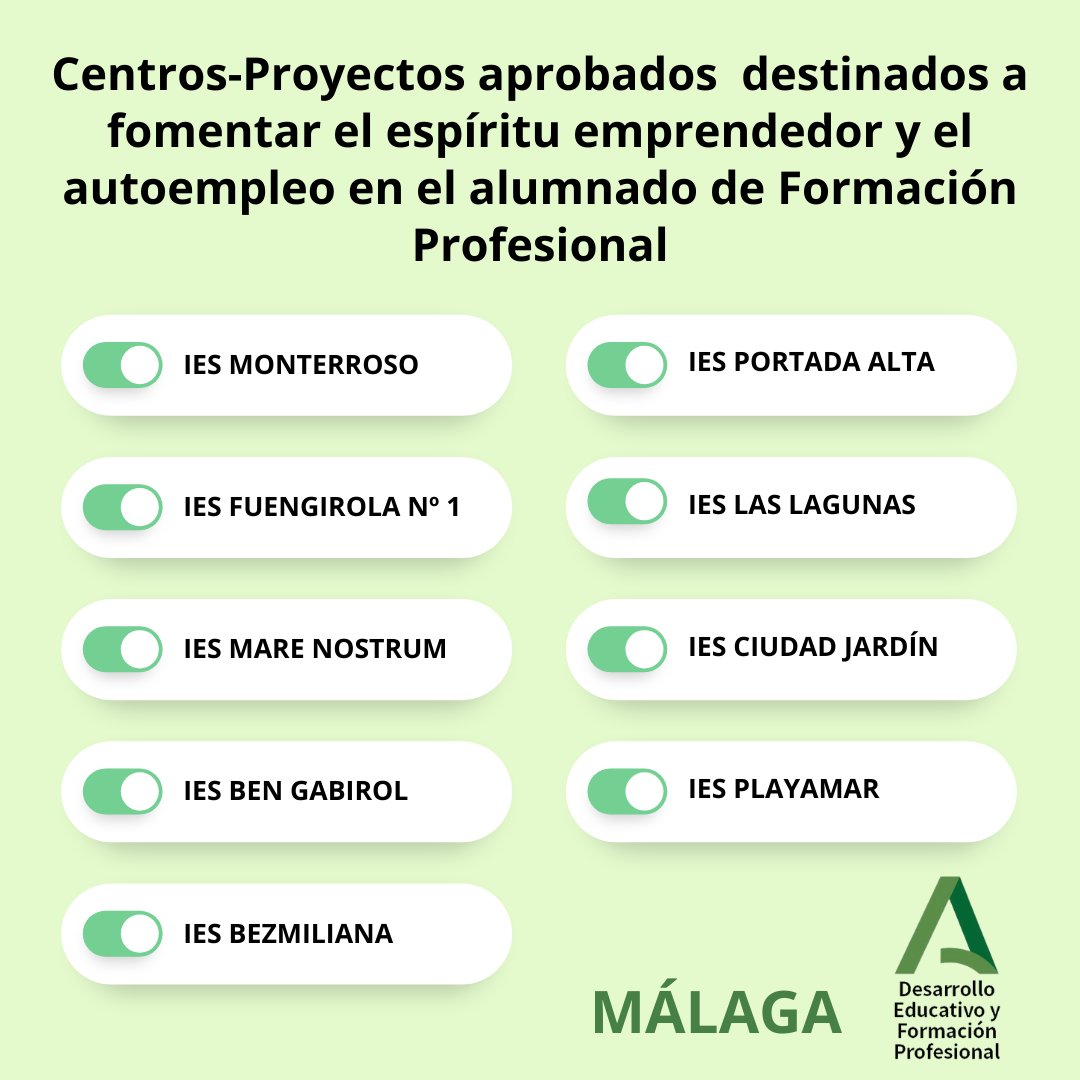 Centros-Proyectos aprobados destinados a fomentar el espíritu emprendedor y el autoempleo en el alumnado de Formación Profesional

IES MONTERROSO

IES FUENGIROLA Nº 1

IES MARE NOSTRUM

IES BEN GABIROL

IES BEZMILIANA

IES PORTADA ALTA

IES LAS LAGUNAS

IES CIUDAD JARDÍN

IES PLAYAMAR

MÁLAGA

Desarrollo Educativo y Formación Profesional